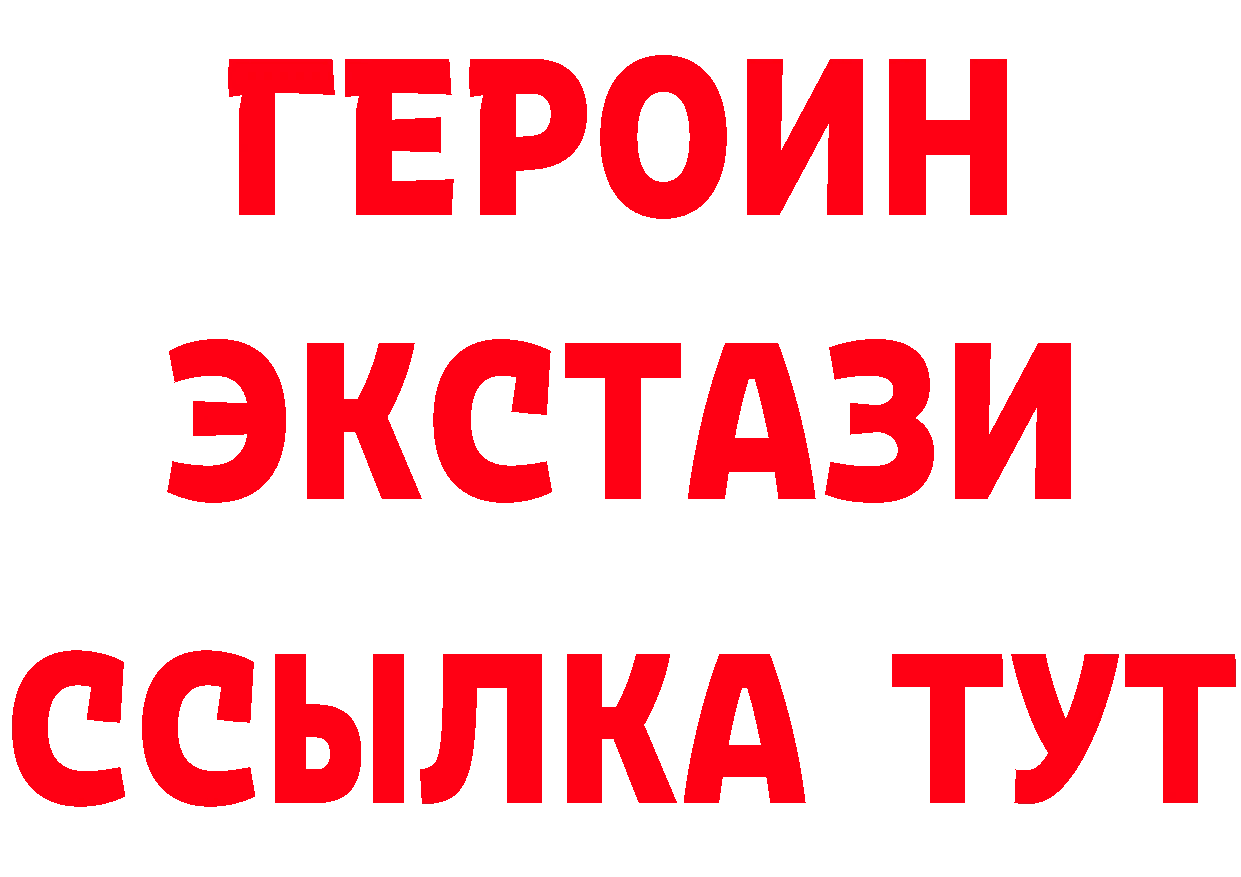 ГЕРОИН ЭКСТАЗИ ССЫЛКА ТУТ